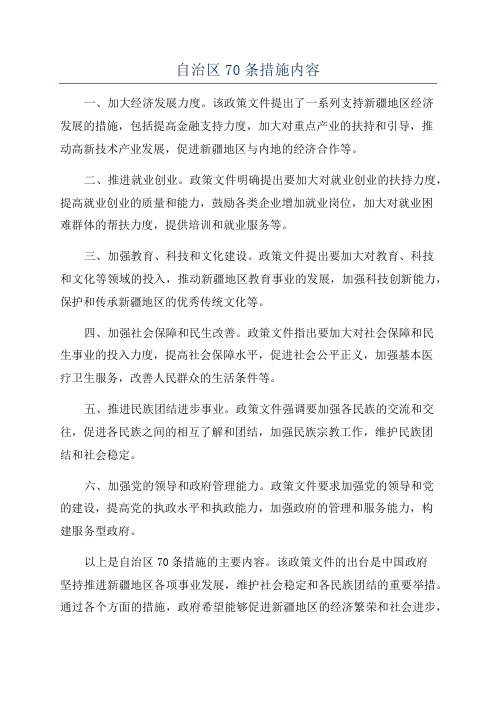 自治区 70 条措施内容

一、加大经济发展力度。该政策文件提出了一系列支持新疆地区经济发展的措施，包括提高金融支持力度，加大对重点产业的扶持和引导，推动高新技术产业发展，促进新疆地区与内地的经济合作等。

二、推进就业创业。政策文件明确提出要加大对就业创业的扶持力度，提高就业创业的质量和能力，鼓励各类企业增加就业岗位，加大对就业困难群体的帮扶力度，提供培训和就业服务等。

三、加强教育、科技和文化建设。政策文件提出要加大对教育、科技和文化等领域的投入，推动新疆地区教育事业的发展，加强科技创新能力，保护和传承新疆地区的优秀传统文化等。

四、加强社会保障和民生改善。政策文件指出要加大对社会保障和民生事业的投入力度，提高社会保障水平，促进社会公平正义，加强基本医疗卫生服务，改善人民群众的生活条件等。

五、推进民族团结进步事业。政策文件强调要加强各民族的交流和交往，促进各民族之间的相互了解和团结，加强民族宗教工作，维护民族团结和社会稳定。

六、加强党的领导和政府管理能力。政策文件要求加强党的领导和党的建设，提高党的执政水平和执政能力，加强政府的管理和服务能力，构建服务型政府。

以上是自治区 70 条措施的主要内容。该政策文件的出台是中国政府坚持推进新疆地区各项事业发展，维护社会稳定和各民族团结的重要举措。通过各个方面的措施，政府希望能够促进新疆地区的经济繁荣和社会进步，